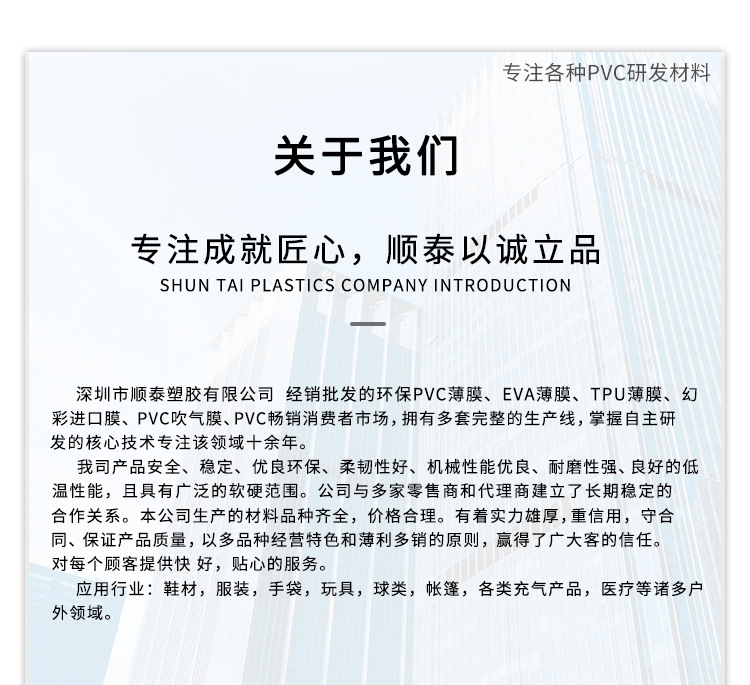 专注各种PVC研发材料

关于我们

专注成就匠心，顺泰以诚立品
SHUN TAI PLASTICS COMPANY INTRODUCTION

深圳市顺泰塑胶有限公司 经销批发的环保PVC薄膜、EVA薄膜、TPU薄膜、幻彩进口膜、PVC吹气膜、PVC畅销消费者市场，拥有多套完整的生产线，掌握自主研发的核心技术专注该领域十余年。

我司产品安全、稳定、优良环保、柔韧性好、机械性能优良、耐磨性强、良好的低温性能，且具有广泛的软硬范围。公司与多家零售商和代理商建立了长期稳定的合作关系。本公司生产的材料品种齐全，价格合理。有着实力雄厚，重信用，守合同、保证产品质量，以多品种经营特色和薄利多销的原则，赢得了广大客的信任。对每个顾客提供快 好，贴心的服务。

应用行业：鞋材，服装，手袋，玩具，球类，帐篷，各类充气产品，医疗等诸多户外领域。